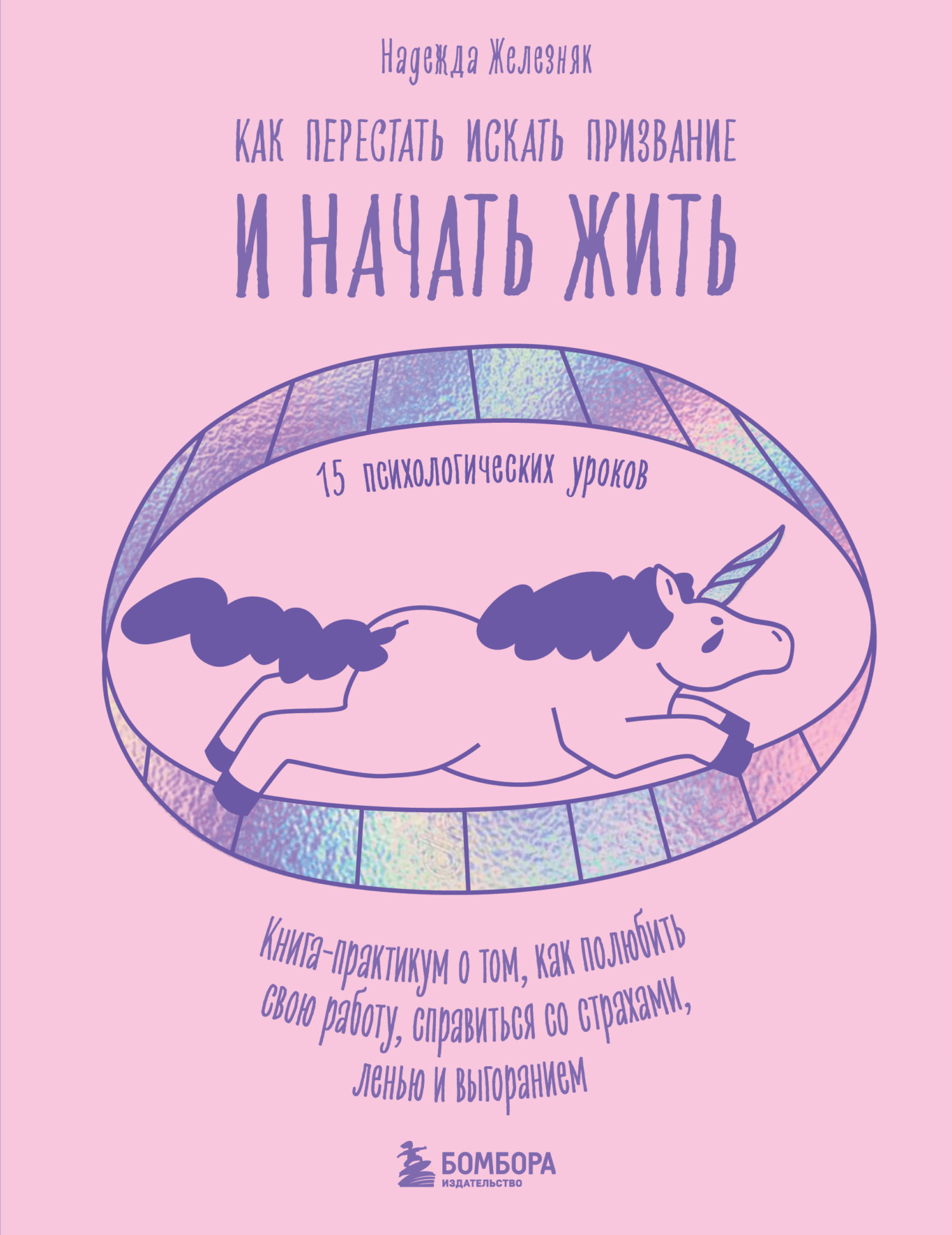 Надежда Железняк

КАК ПЕРЕСТАТЬ ИСКАТЬ ПРИЗВАНИЕ
И НАЧАТЬ ЖИТЬ

15 психологических уроков

Книга-практикум о том, как полюбить свою работу, справиться со страхами, ленью и выгоранием

БОМБОРА
ИЗДАТЕЛЬСТВО